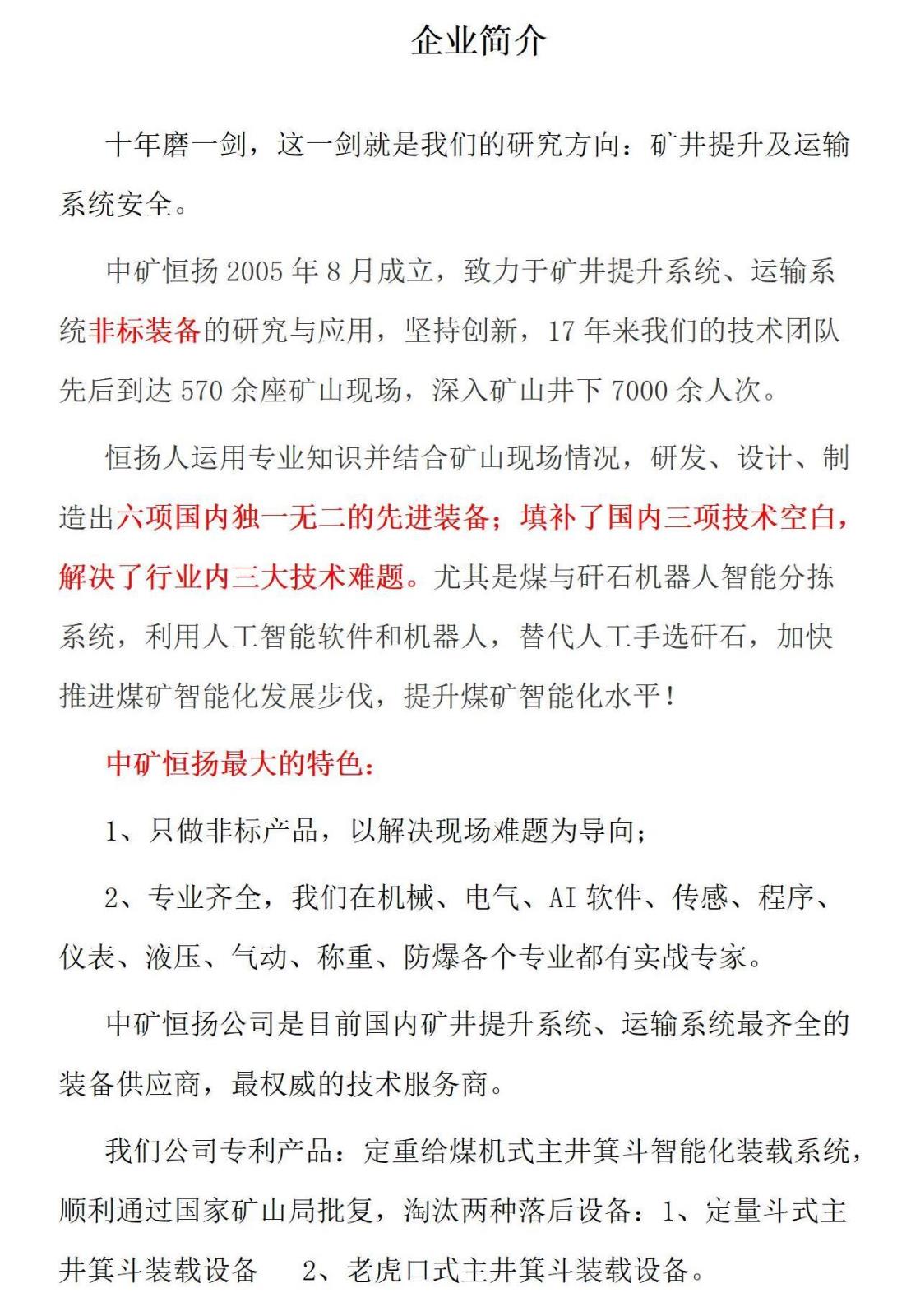 企业简介

十年磨一剑，这一剑就是我们的研究方向：矿井提升及运输系统安全。

中矿恒扬 2005 年 8 月成立，致力于矿井提升系统、运输系统非标装备的研究与应用，坚持创新，17 年来我们的技术团队先后到达 570 余座矿山现场，深入矿山井下 7000 余人次。

恒扬人运用专业知识并结合矿山现场情况，研发、设计、制造出六项国内独一无二的先进装备；填补了国内三项技术空白，解决了行业内三大技术难题。尤其是煤与矸石机器人智能分拣系统，利用人工智能软件和机器人，替代人工手选矸石，加快推进煤矿智能化发展步伐，提升煤矿智能化水平！

中矿恒扬最大的特色：

1、只做非标产品，以解决现场难题为导向；

2、专业齐全，我们在机械、电气、AI 软件、传感、程序、仪表、液压、气动、称重、防爆各个专业都有实战专家。

中矿恒扬公司是目前国内矿井提升系统、运输系统最齐全的装备供应商，最权威的技术服务商。

我们公司专利产品：定重给煤机式主井箕斗智能化装载系统，顺利通过国家矿山局批复，淘汰两种落后设备：1、定量斗式主井箕斗装载设备　2、老虎口式主井箕斗装载设备。